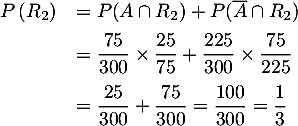 $P(R_2) = P(A \cap R_2) + P(\overline{A} \cap R_2)$

$= \frac{75}{300} \times \frac{25}{75} + \frac{225}{300} \times \frac{75}{225}$

$= \frac{25}{300} + \frac{75}{300} = \frac{100}{300} = \frac{1}{3}$